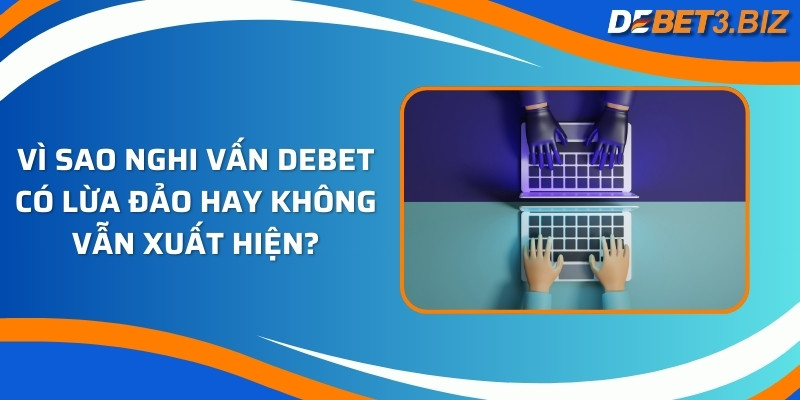 DEBET3.BIZ

VÌ SAO NGHI VẤN DEBET CÓ LỪA ĐẢO HAY KHÔNG VẪN XUẤT HIỆN?